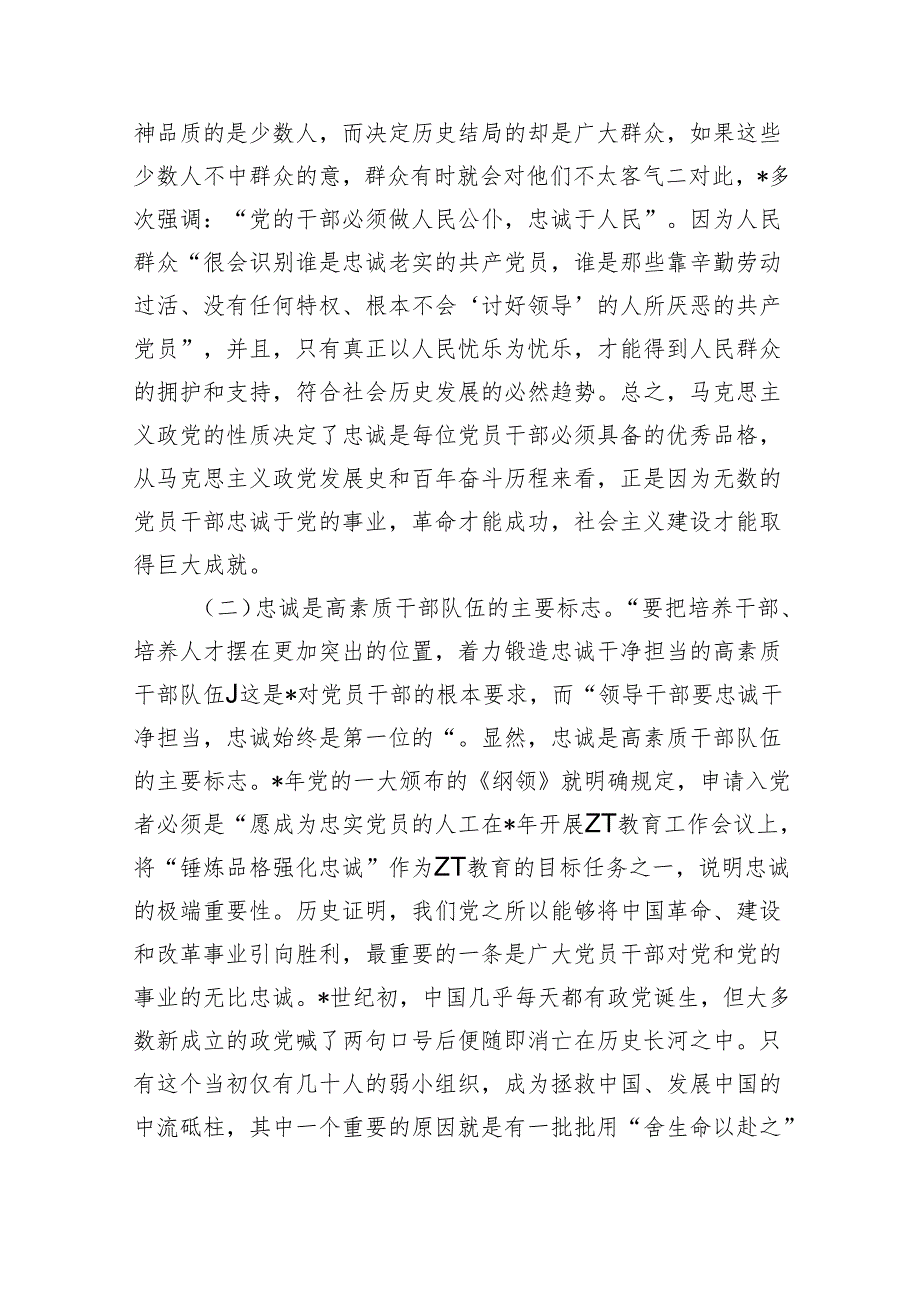 神品质的是少数人，而决定历史结局的却是广大群众，如果这些少数人不中群众的意，群众有时就会对他们不太客气二对此，*多次强调：“党的干部必须做人民公仆，忠诚于人民”。因为人民群众“很会识别谁是忠诚老实的共产党员，谁是那些靠辛勤劳动过活、没有任何特权、根本不会‘讨好领导’的人所厌恶的共产党员”，并且，只有真正以人民忧乐为忧乐，才能得到人民群众的拥护和支持，符合社会历史发展的必然趋势。总之，马克思主义政党的性质决定了忠诚是每位党员干部必须具备的优秀品格，从马克思主义政党发展史和百年奋斗历程来看，正是因为无数的党员干部忠诚于党的事业，革命才能成功，社会主义建设才能取得巨大成就。

（二）忠诚是高素质干部队伍的主要标志。“要把培养干部、培养人才摆在更加突出的位置，着力锻造忠诚干净担当的高素质干部队伍J这是*对党员干部的根本要求，而“领导干部要忠诚干净担当，忠诚始终是第一位的“。显然，忠诚是高素质干部队伍的主要标志。*年党的一大颁布的《纲领》就明确规定，申请入党者必须是“愿成为忠实党员的人工在*年开展ZT教育工作会议上，将“锤炼品格强化忠诚”作为ZT教育的目标任务之一，说明忠诚的极端重要性。历史证明，我们党之所以能够将中国革命、建设和改革事业引向胜利，最重要的一条是广大党员干部对党和党的事业的无比忠诚。*世纪初，中国几乎每天都有政党诞生，但大多数新成立的政党喊了两句口号后便随即消亡在历史长河之中。只有这个当初仅有几十人的弱小组织，成为拯救中国、发展中国的中流砥柱，其中一个重要的原因就是有一批批用“舍生命以赴之”